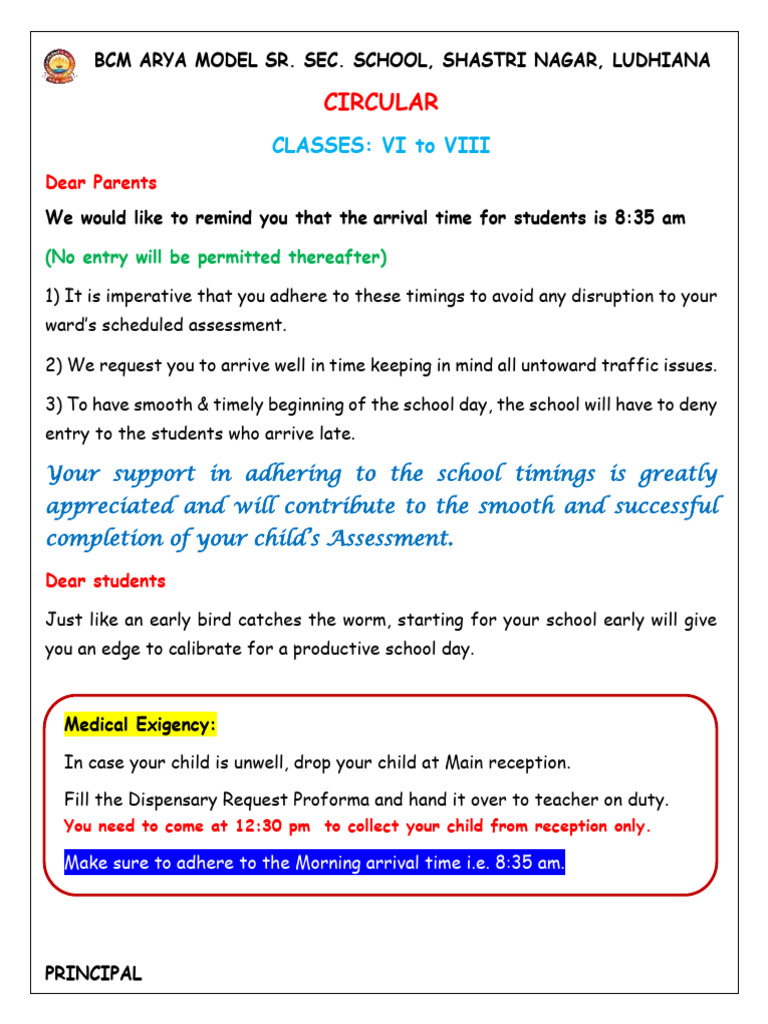 BCM ARYA MODEL SR. SEC. SCHOOL, SHASTRI NAGAR, LUDHIANA

CIRCULAR

CLASSES: VI to VIII

Dear Parents

We would like to remind you that the arrival time for students is 8:35 am

(No entry will be permitted thereafter)

1) It is imperative that you adhere to these timings to avoid any disruption to your ward's scheduled assessment.

2) We request you to arrive well in time keeping in mind all untoward traffic issues.

3) To have smooth & timely beginning of the school day, the school will have to deny entry to the students who arrive late.

Your support in adhering to the school timings is greatly appreciated and will contribute to the smooth and successful completion of your child's Assessment.

Dear students

Just like an early bird catches the worm, starting for your school early will give you an edge to calibrate for a productive school day.

Medical Exigency:

In case your child is unwell, drop your child at Main reception.

Fill the Dispensary Request Proforma and hand it over to teacher on duty.

You need to come at 12:30 pm to collect your child from reception only.

Make sure to adhere to the Morning arrival time i.e. 8:35 am.

PRINCIPAL